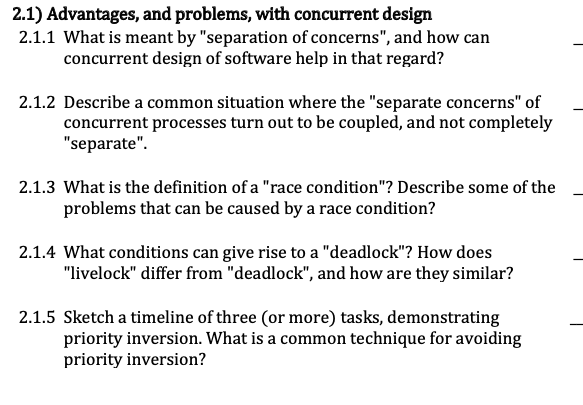 2.1) Advantages, and problems, with concurrent design

2.1.1 What is meant by "separation of concerns", and how can concurrent design of software help in that regard?

2.1.2 Describe a common situation where the "separate concerns" of concurrent processes turn out to be coupled, and not completely "separate".

2.1.3 What is the definition of a "race condition"? Describe some of the problems that can be caused by a race condition?

2.1.4 What conditions can give rise to a "deadlock"? How does "livelock" differ from "deadlock", and how are they similar?

2.1.5 Sketch a timeline of three (or more) tasks, demonstrating priority inversion. What is a common technique for avoiding priority inversion?